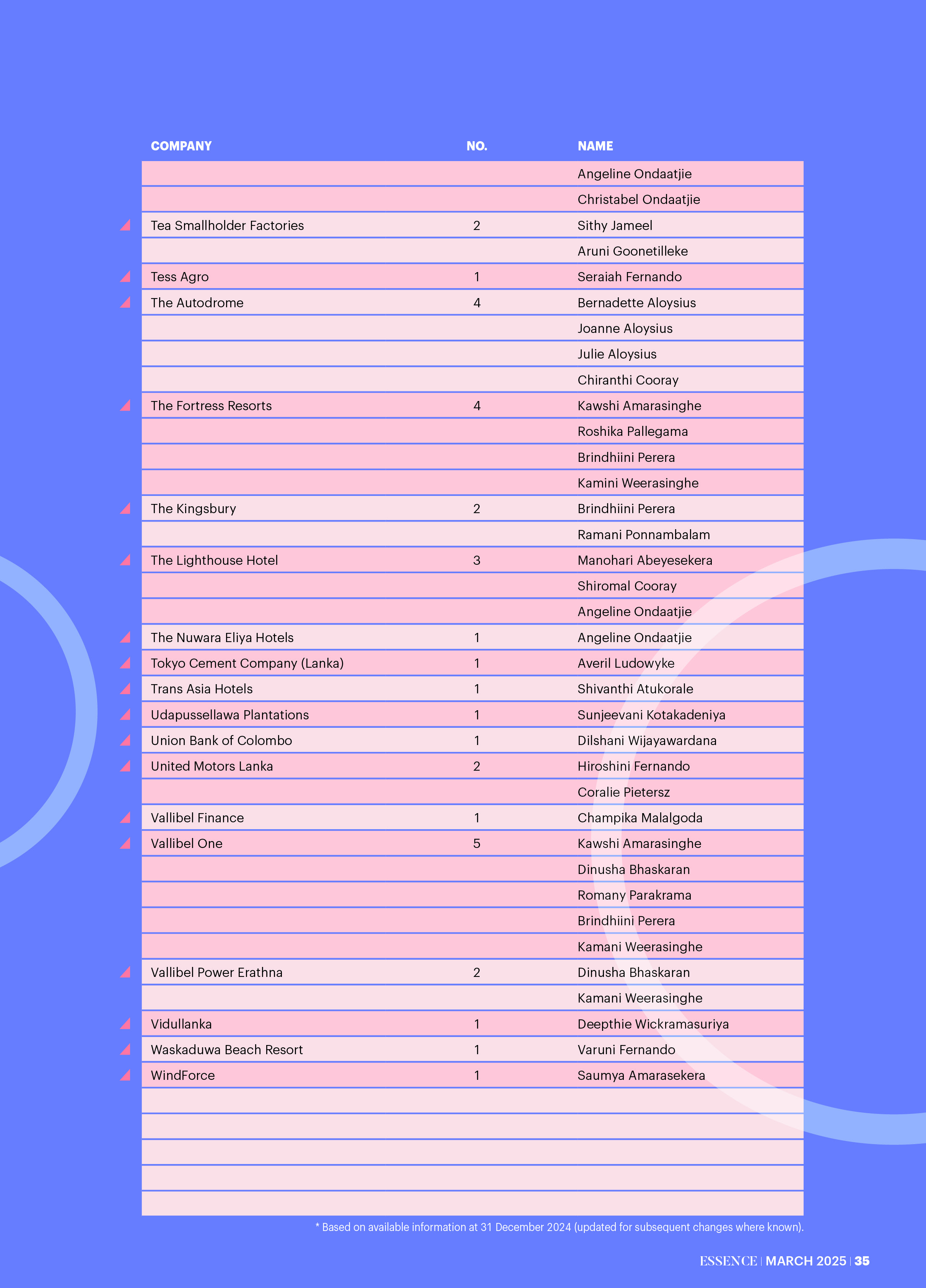 | COMPANY | NO. | NAME |
|---|---|---|
| | | Angeline Ondaatjie |
| | | Christabel Ondaatjie |
| Tea Smallholder Factories | 2 | Sithy Jameel |
| | | Aruni Goonetilleke |
| Tess Agro | 1 | Seraiah Fernando |
| The Autodrome | 4 | Bernadette Aloysius |
| | | Joanne Aloysius |
| | | Julie Aloysius |
| | | Chiranthi Cooray |
| The Fortress Resorts | 4 | Kawshi Amarasinghe |
| | | Roshika Pallegama |
| | | Brindhiini Perera |
| | | Kamini Weerasinghe |
| The Kingsbury | 2 | Brindhiini Perera |
| | | Ramani Ponnambalam |
| The Lighthouse Hotel | 3 | Manohari Abeyesekera |
| | | Shiromal Cooray |
| | | Angeline Ondaatjie |
| The Nuwara Eliya Hotels | 1 | Angeline Ondaatjie |
| Tokyo Cement Company (Lanka) | 1 | Averil Ludowyke |
| Trans Asia Hotels | 1 | Shivanthi Atukorale |
| Udapussellawa Plantations | 1 | Sunjeevani Kotakadeniya |
| Union Bank of Colombo | 1 | Dilshani Wijayawardana |
| United Motors Lanka | 2 | Hiroshini Fernando |
| | | Coralie Pietersz |
| Vallibel Finance | 1 | Champika Malalgoda |
| Vallibel One | 5 | Kawshi Amarasinghe |
| | | Dinusha Bhaskaran |
| | | Romany Parakrama |
| | | Brindhiini Perera |
| | | Kamani Weerasinghe |
| Vallibel Power Erathna | 2 | Dinusha Bhaskaran |
| | | Kamani Weerasinghe |
| Vidullanka | 1 | Deepthie Wickramasuriya |
| Waskaduwa Beach Resort | 1 | Varuni Fernando |
| WindForce | 1 | Saumya Amarasekera |

* Based on available information at 31 December 2024 (updated for subsequent changes where known).

ESSENCE | MARCH 2025 | 35